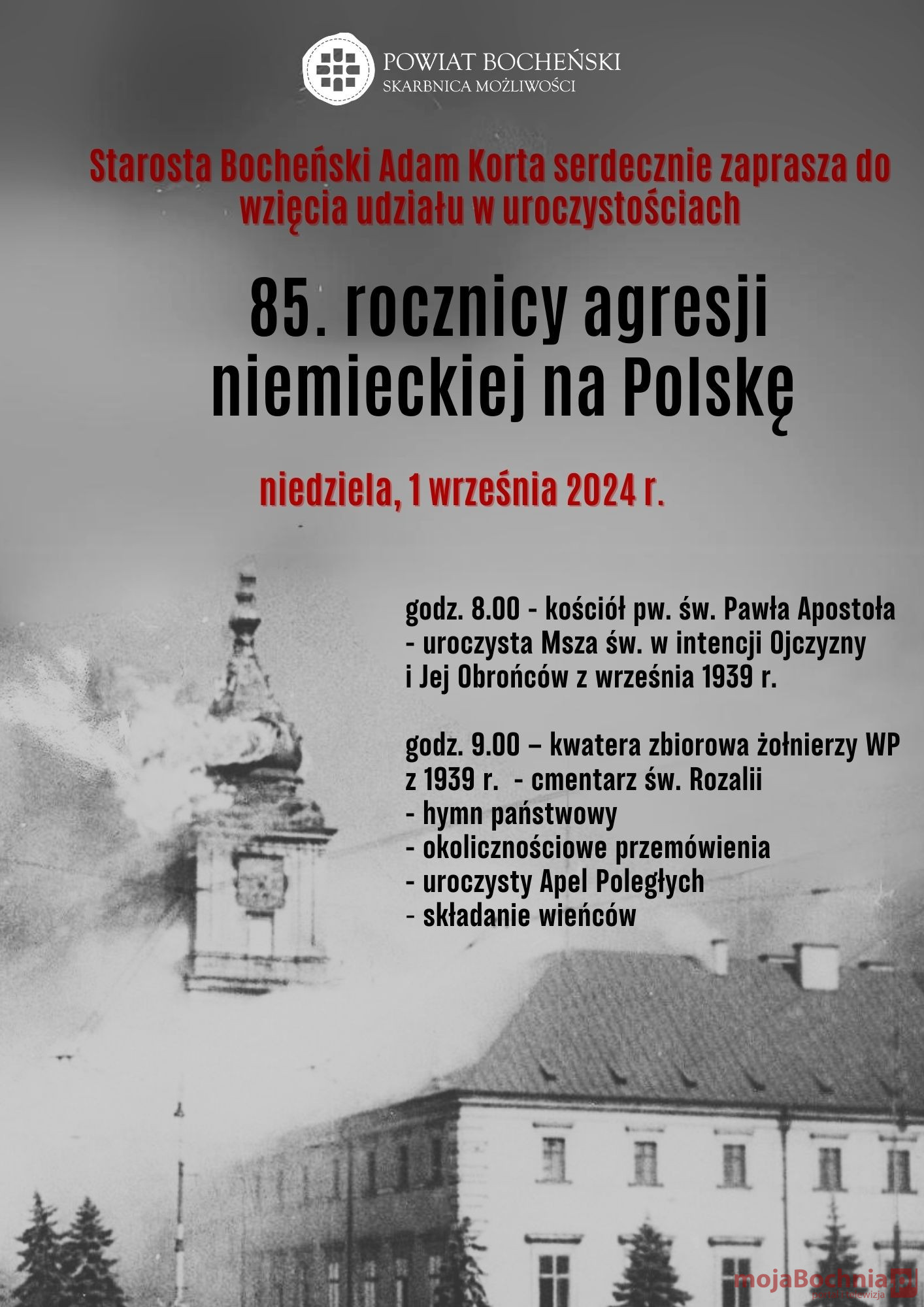 POWIAT BOCHEŃSKI
SKARBNICA MOŻLIWOŚCI

Starosta Bocheński Adam Korta serdecznie zaprasza do wzięcia udziału w uroczystościach

85. rocznicy agresji niemieckiej na Polskę

niedziela, 1 września 2024 r.

godz. 8.00 - kościół pw. św. Pawła Apostoła
- uroczysta Msza św. w intencji Ojczyzny i Jej Obrońców z września 1939 r.

godz. 9.00 – kwatera zbiorowa żołnierzy WP z 1939 r. - cmentarz św. Rozalii
- hymn państwowy
- okolicznościowe przemówienia
- uroczysty Apel Poległych
- składanie wieńców

mojaBochnia